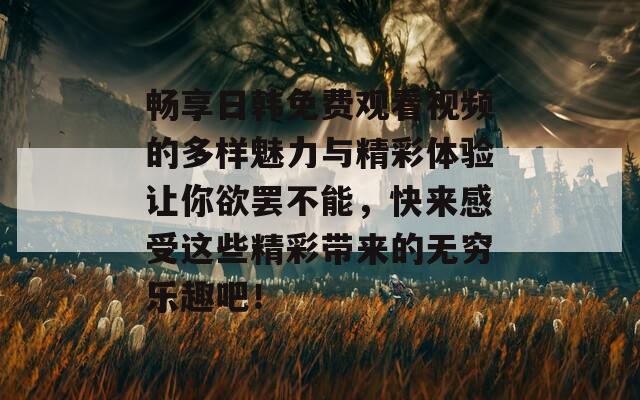 畅享日韩免费观看视频的多样魅力与精彩体验让你欲罢不能，快来感受这些精彩带来的无穷乐趣吧！